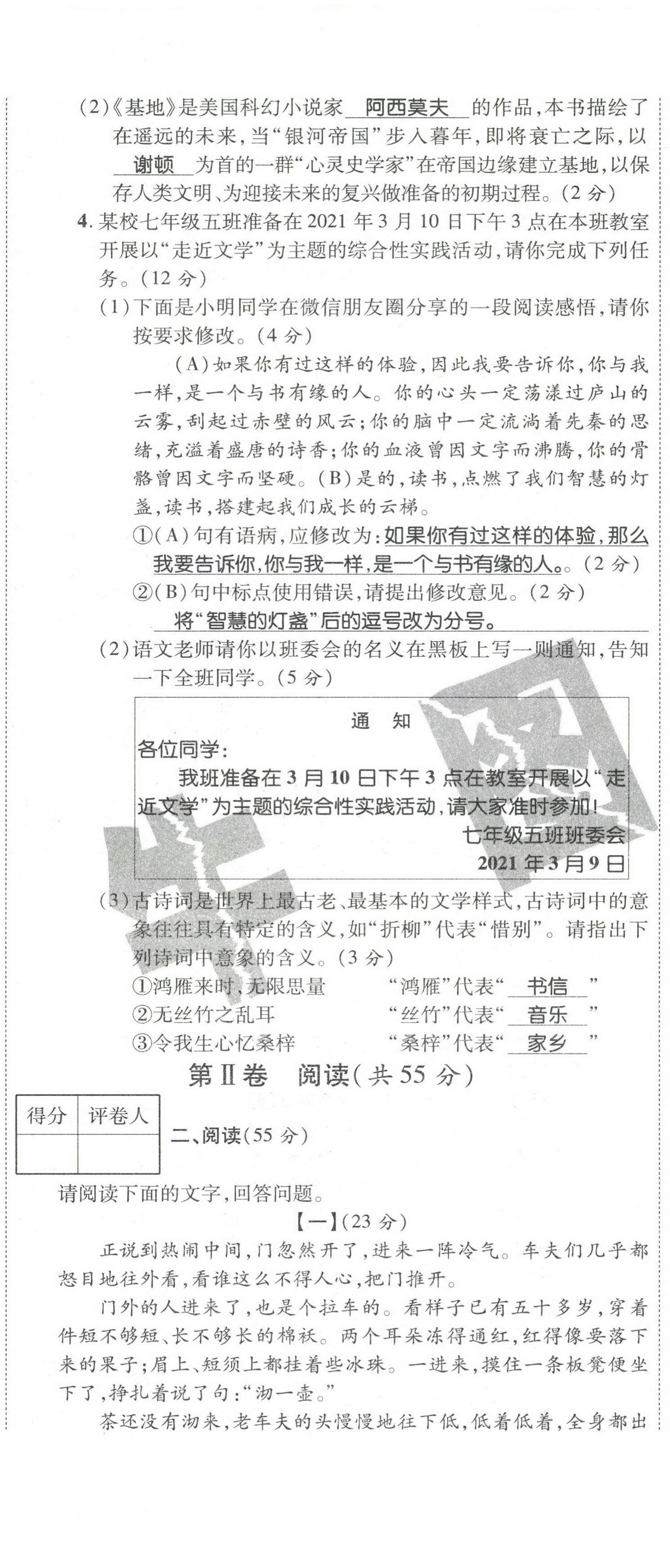 (2)《基地》是美国科幻小说家 阿西莫夫 的作品，本书描绘了在遥远的未来，当“银河帝国”步入暮年，即将衰亡之际，以 谢顿 为首的一群“心灵史学家”在帝国边缘建立基地，以保存人类文明、为迎接未来的复兴做准备的初期过程。(2分)

4. 某校七年级五班准备在2021年3月10日下午3点在本班教室开展以“走近文学”为主题的综合性实践活动，请你完成下列任务。(12分)

(1)下面是小明同学在微信朋友圈分享的一段阅读感悟，请你按要求修改。(4分)

(A)如果你有过这样的体验，因此我要告诉你，你与我一样，是一个与书有缘的人。你的心头一定荡漾过庐山的云雾，刮起过赤壁的风云；你的脑中一定流淌着先秦的思绪，充溢着盛唐的诗香；你的血液曾因文字而沸腾，你的骨骼曾因文字而坚硬。(B)是的，读书，点燃了我们智慧的灯盏，读书，搭建起我们成长的云梯。

①(A)句有语病，应修改为：如果你有过这样的体验，那么我要告诉你，你与我一样，是一个与书有缘的人。(2分)

②(B)句中标点使用错误，请提出修改意见。(2分)
将“智慧的灯盏”后的逗号改为分号。

(2)语文老师请你以班委会的名义在黑板上写一则通知，告知一下全班同学。(5分)

通 知
各位同学：
我班准备在3月10日下午3点在教室开展以“走近文学”为主题的综合性实践活动，请大家准时参加！
七年级五班班委会
2021年3月9日

(3)古诗词是世界上最古老、最基本的文学样式，古诗词中的意象往往具有特定的含义，如“折柳”代表“惜别”。请指出下列诗词中意象的含义。(3分)

①鸿雁来时，无限思量 “鸿雁”代表“ 书信 ”
②无丝竹之乱耳 “丝竹”代表“ 音乐 ”
③令我生心忆桑梓 “桑梓”代表“ 家乡 ”

第Ⅱ卷 阅读(共55分)

| 得分 | 评卷人 |
|---|---|
| | |

二、阅读(55分)

请阅读下面的文字，回答问题。

【一】(23分)

正说到热闹中间，门忽然开了，进来一阵冷气。车夫们几乎都怒目地往外看，看谁这么不得人心，把门推开。

门外的人进来了，也是个拉车的。看样子已有五十多岁，穿着件短不够短、长不够长的棉袄。两个耳朵冻得通红，红得像要落下来的果子；眉上、短须上都挂着些冰珠。一进来，摸住一条板凳便坐下了，挣扎着说了句：“沏一壶。”

茶还没有沏来，老车夫的头慢慢地往下低，低着低着，全身都出